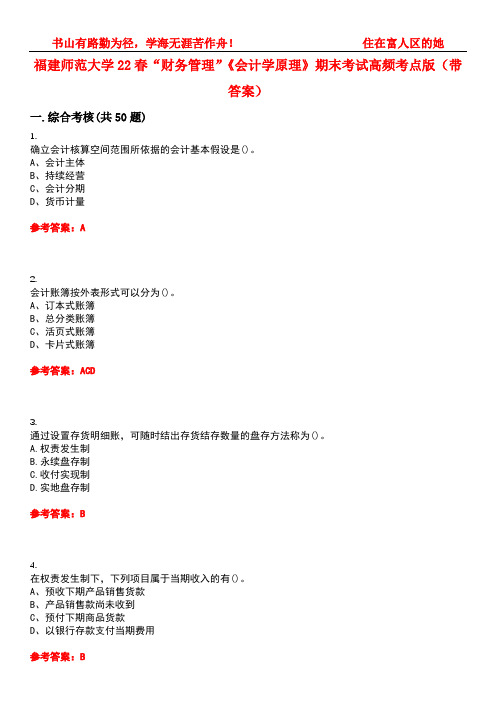 书山有路勤为径，学海无涯苦作舟！　　　　住在富人区的她

福建师范大学22春“财务管理”《会计学原理》期末考试高频考点版（带答案）

一.综合考核(共50题)

1.
确立会计核算空间范围所依据的会计基本假设是()。
A、会计主体
B、持续经营
C、会计分期
D、货币计量

参考答案：A

2.
会计账簿按外表形式可以分为()。
A、订本式账簿
B、总分类账簿
C、活页式账簿
D、卡片式账簿

参考答案：ACD

3.
通过设置存货明细账，可随时结出存货结存数量的盘存方法称为()。
A.权责发生制
B.永续盘存制
C.收付实现制
D.实地盘存制

参考答案：B

4.
在权责发生制下，下列项目属于当期收入的有()。
A、预收下期产品销售货款
B、产品销售款尚未收到
C、预付下期商品货款
D、以银行存款支付当期费用

参考答案：B